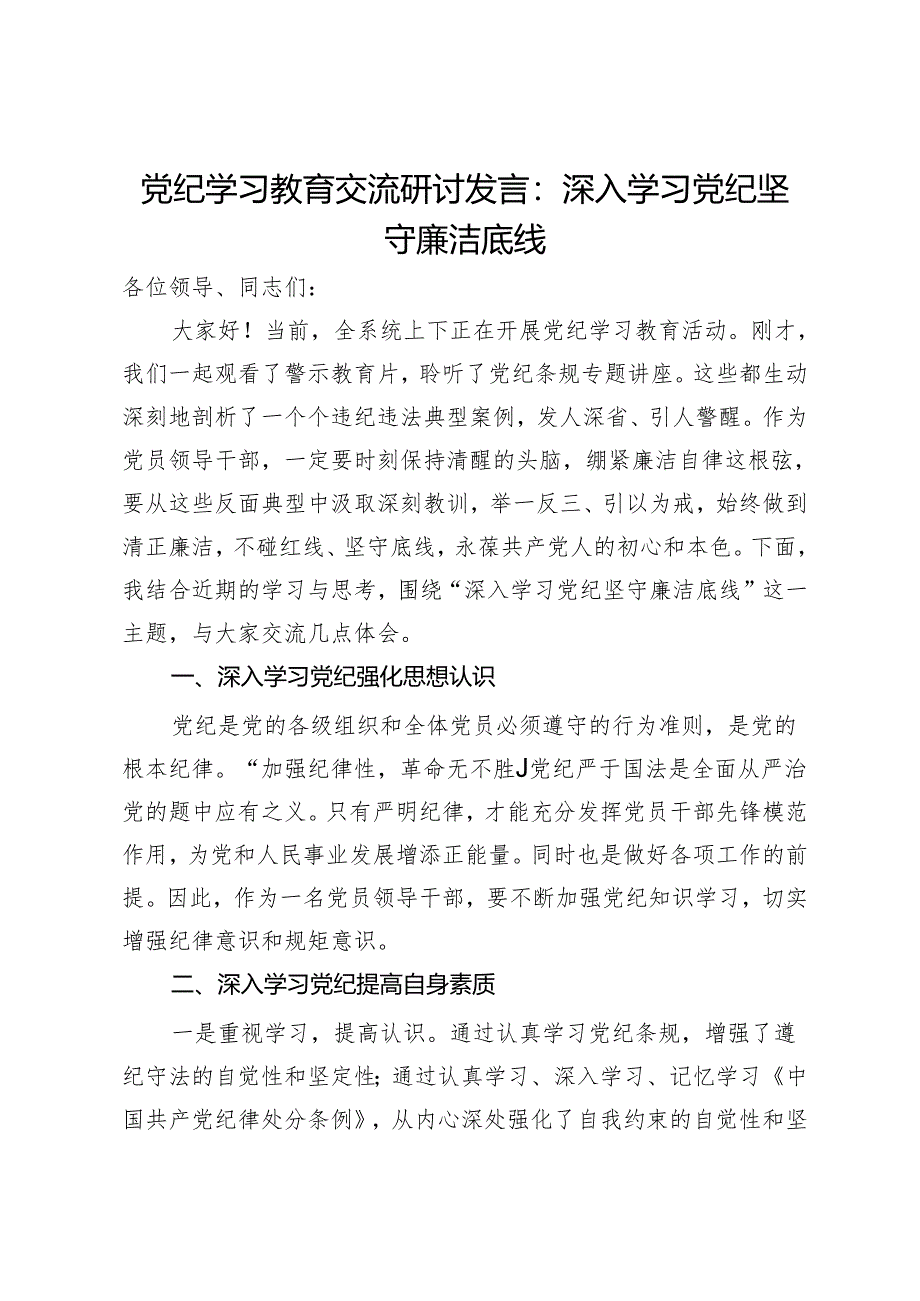 党纪学习教育交流研讨发言：深入学习党纪坚守廉洁底线

各位领导、同志们：

大家好！当前，全系统上下正在开展党纪学习教育活动。刚才，我们一起观看了警示教育片，聆听了党纪条规专题讲座。这些都生动深刻地剖析了一个个违纪违法典型案例，发人深省、引人警醒。作为党员领导干部，一定要时刻保持清醒的头脑，绷紧廉洁自律这根弦，要从这些反面典型中汲取深刻教训，举一反三、引以为戒，始终做到清正廉洁，不碰红线、坚守底线，永葆共产党人的初心和本色。下面，我结合近期的学习与思考，围绕“深入学习党纪坚守廉洁底线”这一主题，与大家交流几点体会。

一、深入学习党纪强化思想认识

党纪是党的各级组织和全体党员必须遵守的行为准则，是党的根本纪律。“加强纪律性，革命无不胜J党纪严于国法是全面从严治党的题中应有之义。只有严明纪律，才能充分发挥党员干部先锋模范作用，为党和人民事业发展增添正能量。同时也是做好各项工作的前提。因此，作为一名党员领导干部，要不断加强党纪知识学习，切实增强纪律意识和规矩意识。

二、深入学习党纪提高自身素质

一是重视学习，提高认识。通过认真学习党纪条规，增强了遵纪守法的自觉性和坚定性；通过认真学习、深入学习、记忆学习《中国共产党纪律处分条例》，从内心深处强化了自我约束的自觉性和坚